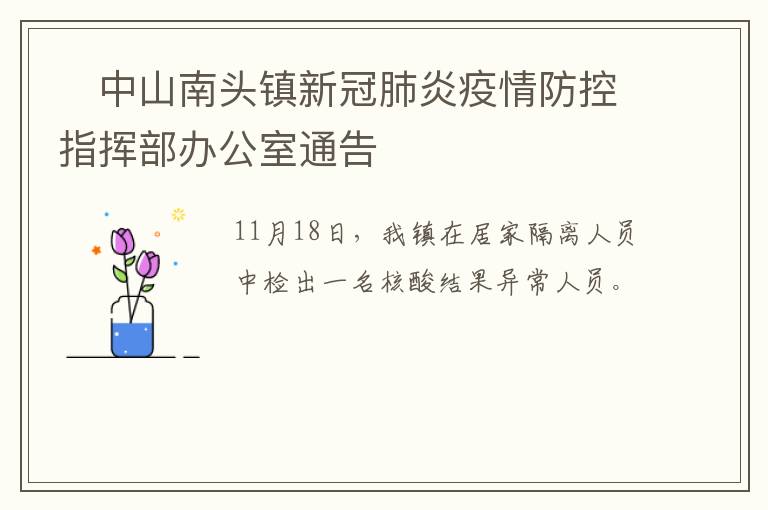 中山南头镇新冠肺炎疫情防控指挥部办公室通告

11月18日，我镇在居家隔离人员中检出一名核酸结果异常人员。